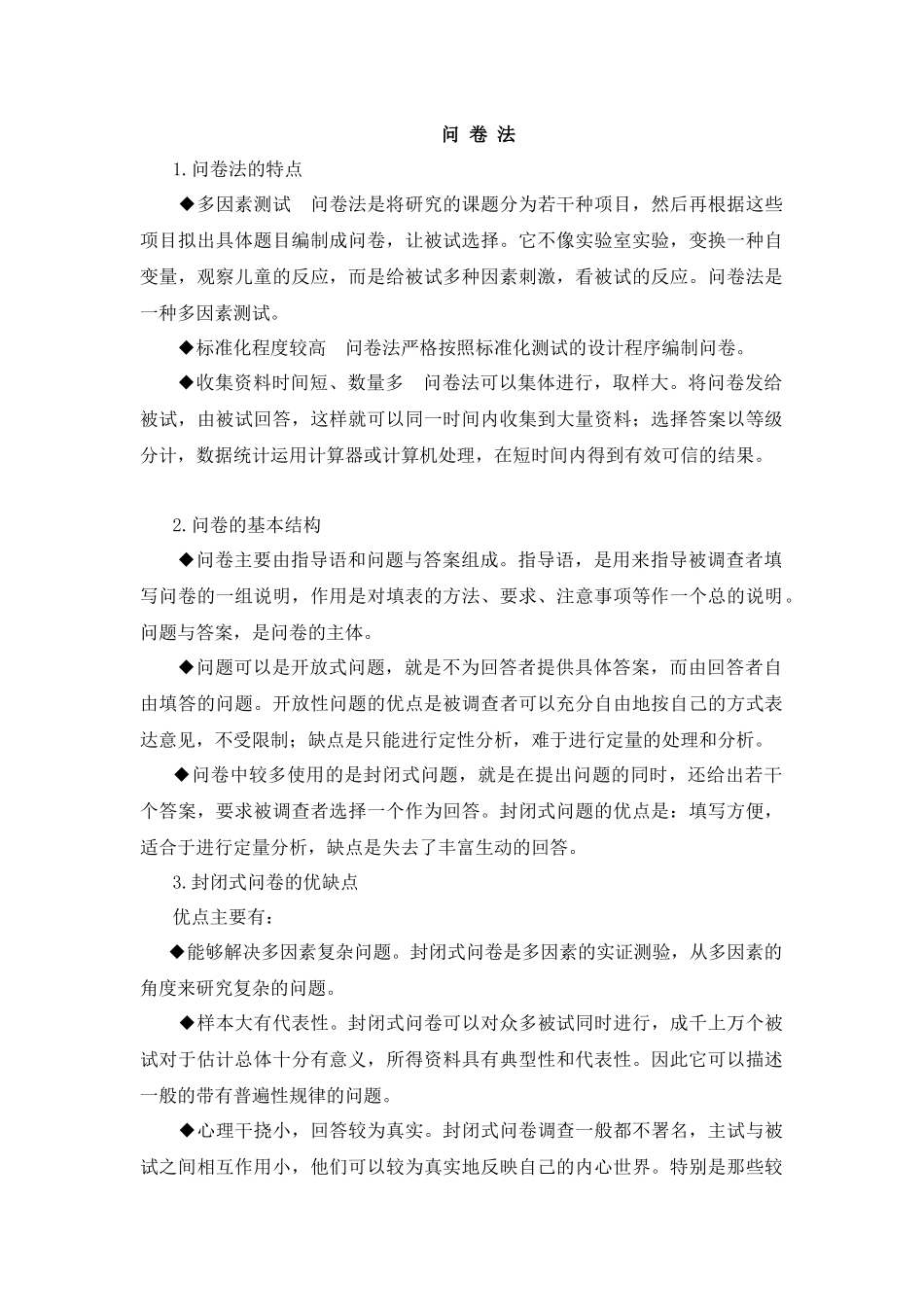 问 卷 法

1.问卷法的特点

◆多因素测试 问卷法是将研究的课题分为若干种项目，然后再根据这些项目拟出具体题目编制成问卷，让被试选择。它不像实验室实验，变换一种自变量，观察儿童的反应，而是给被试多种因素刺激，看被试的反应。问卷法是一种多因素测试。

◆标准化程度较高 问卷法严格按照标准化测试的设计程序编制问卷。

◆收集资料时间短、数量多 问卷法可以集体进行，取样大。将问卷发给被试，由被试回答，这样就可以同一时间内收集到大量资料；选择答案以等级分计，数据统计运用计算器或计算机处理，在短时间内得到有效可信的结果。

2.问卷的基本结构

◆问卷主要由指导语和问题与答案组成。指导语，是用来指导被调查者填写问卷的一组说明，作用是对填表的方法、要求、注意事项等作一个总的说明。问题与答案，是问卷的主体。

◆问题可以是开放式问题，就是不为回答者提供具体答案，而由回答者自由填答的问题。开放性问题的优点是被调查者可以充分自由地按自己的方式表达意见，不受限制；缺点是只能进行定性分析，难于进行定量的处理和分析。

◆问卷中较多使用的是封闭式问题，就是在提出问题的同时，还给出若干个答案，要求被调查者选择一个作为回答。封闭式问题的优点是：填写方便，适合于进行定量分析，缺点是失去了丰富生动的回答。

3.封闭式问卷的优缺点

优点主要有：

◆能够解决多因素复杂问题。封闭式问卷是多因素的实证测验，从多因素的角度来研究复杂的问题。

◆样本大有代表性。封闭式问卷可以对众多被试同时进行，成千上万个被试对于估计总体十分有意义，所得资料具有典型性和代表性。因此它可以描述一般的带有普遍性规律的问题。

◆心理干挠小，回答较为真实。封闭式问卷调查一般都不署名，主试与被试之间相互作用小，他们可以较为真实地反映自己的内心世界。特别是那些较